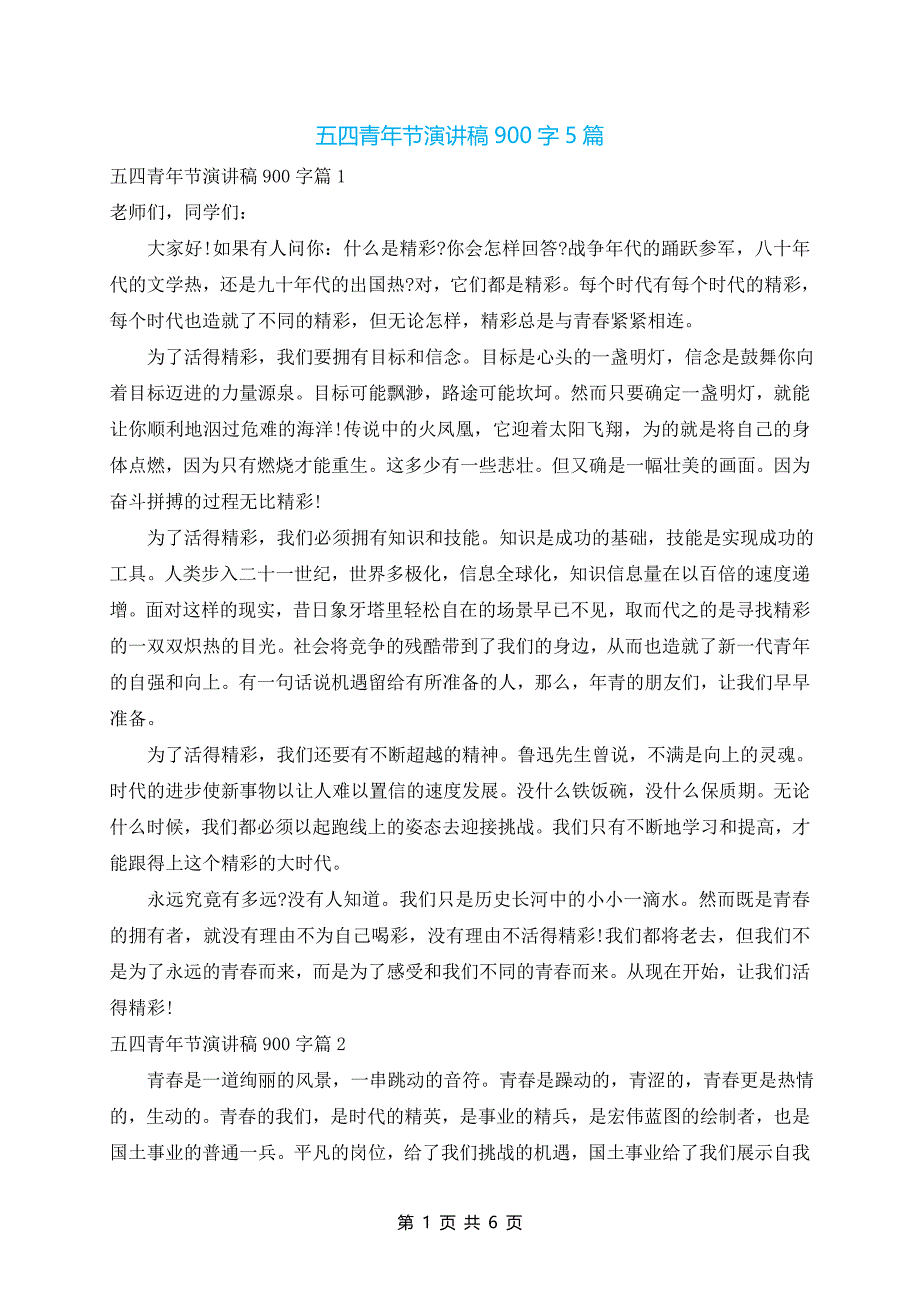 五四青年节演讲稿 900 字 5 篇

五四青年节演讲稿 900 字篇 1

老师们，同学们：

大家好!如果有人问你：什么是精彩?你会怎样回答?战争年代的踊跃参军，八十年代的文学热，还是九十年代的出国热?对，它们都是精彩。每个时代有每个时代的精彩，每个时代也造就了不同的精彩，但无论怎样，精彩总是与青春紧紧相连。

为了活得精彩，我们要拥有目标和信念。目标是心头的一盏明灯，信念是鼓舞你向着目标迈进的力量源泉。目标可能飘渺，路途可能坎坷。然而只要确定一盏明灯，就能让你顺利地泅过危难的海洋!传说中的火凤凰，它迎着太阳飞翔，为的就是将自己的身体点燃，因为只有燃烧才能重生。这多少有一些悲壮。但又确是一幅壮美的画面。因为奋斗拼搏的过程无比精彩!

为了活得精彩，我们必须拥有知识和技能。知识是成功的基础，技能是实现成功的工具。人类步入二十一世纪，世界多极化，信息全球化，知识信息量在以百倍的速度递增。面对这样的现实，昔日象牙塔里轻松自在的场景早已不见，取而代之的是寻找精彩的一双双炽热的目光。社会将竞争的残酷带到了我们的身边，从而也造就了新一代青年的自强和向上。有一句话说机遇留给有所准备的人，那么，年青的朋友们，让我们早早准备。

为了活得精彩，我们还要有不断超越的精神。鲁迅先生曾说，不满是向上的灵魂。时代的进步使新事物以让人难以置信的速度发展。没什么铁饭碗，没什么保质期。无论什么时候，我们都必须以起跑线上的姿态去迎接挑战。我们只有不断地学习和提高，才能跟得上这个精彩的大时代。

永远究竟有多远?没有人知道。我们只是历史长河中的小小一滴水。然而既是青春的拥有者，就没有理由不为自己喝彩，没有理由不活得精彩!我们都将老去，但我们不是为了永远的青春而来，而是为了感受和我们不同的青春而来。从现在开始，让我们活得精彩!

五四青年节演讲稿 900 字篇 2

青春是一道绚丽的风景，一串跳动的音符。青春是躁动的，青涩的，青春更是热情的，生动的。青春的我们，是时代的精英，是事业的精兵，是宏伟蓝图的绘制者，也是国土事业的普通一兵。平凡的岗位，给了我们挑战的机遇，国土事业给了我们展示自我

第 1 页 共 6 页